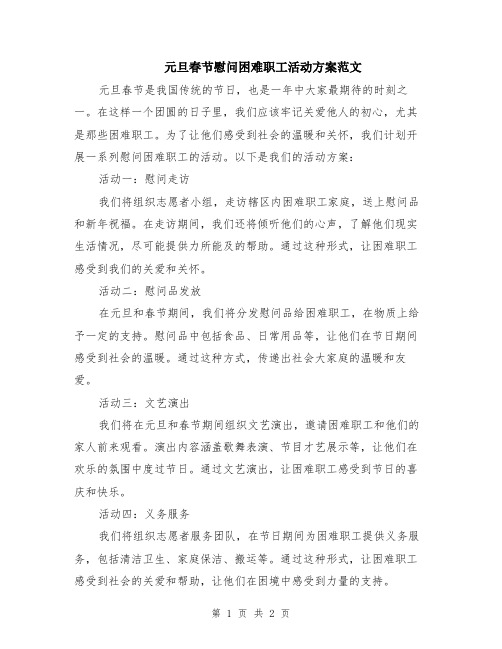 元旦春节慰问困难职工活动方案范文

元旦春节是我国传统的节日，也是一年中大家最期待的时刻之一。在这样一个团圆的日子里，我们应该牢记关爱他人的初心，尤其是那些困难职工。为了让他们感受到社会的温暖和关怀，我们计划开展一系列慰问困难职工的活动。以下是我们的活动方案：

活动一：慰问走访

我们将组织志愿者小组，走访辖区内困难职工家庭，送上慰问品和新年祝福。在走访期间，我们还将倾听他们的心声，了解他们现实生活情况，尽可能提供力所能及的帮助。通过这种形式，让困难职工感受到我们的关爱和关怀。

活动二：慰问品发放

在元旦和春节期间，我们将分发慰问品给困难职工，在物质上给予一定的支持。慰问品中包括食品、日常用品等，让他们在节日期间感受到社会的温暖。通过这种方式，传递出社会大家庭的温暖和友爱。

活动三：文艺演出

我们将在元旦和春节期间组织文艺演出，邀请困难职工和他们的家人前来观看。演出内容涵盖歌舞表演、节目才艺展示等，让他们在欢乐的氛围中度过节日。通过文艺演出，让困难职工感受到节日的喜庆和快乐。

活动四：义务服务

我们将组织志愿者服务团队，在节日期间为困难职工提供义务服务，包括清洁卫生、家庭保洁、搬运等。通过这种形式，让困难职工感受到社会的关爱和帮助，让他们在困境中感受到力量的支持。

第 1 页 共 2 页